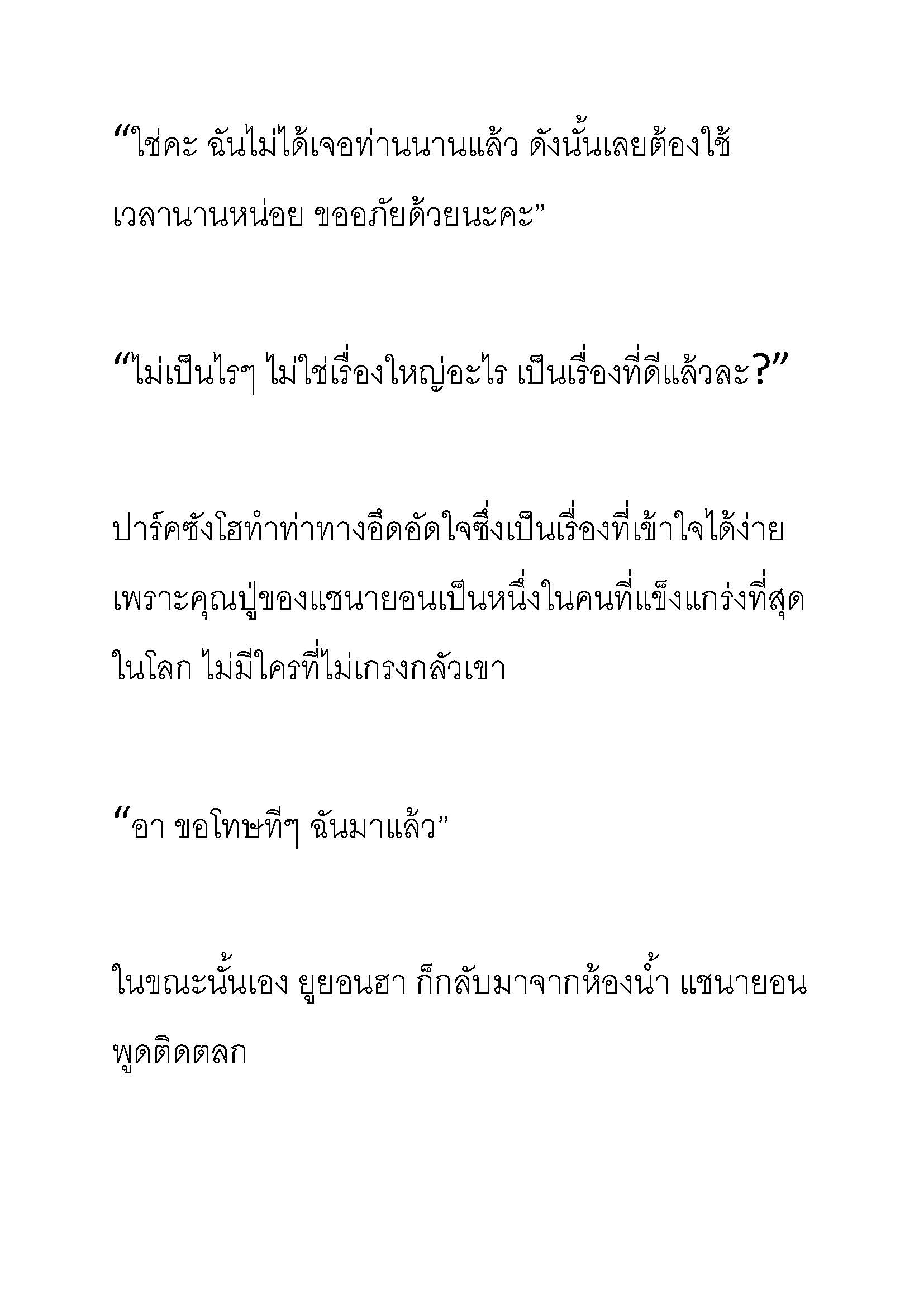 “ใช่คะ ฉันไม่ได้เจอท่านนานแล้ว ดังนั้นเลยต้องใช้เวลานานหน่อย ขออภัยด้วยนะคะ”

“ไม่เป็นไรๆ ไม่ใช่เรื่องใหญ่อะไร เป็นเรื่องที่ดีแล้วละ?”

ปาร์คซังโฮทำท่าทางอึดอัดใจซึ่งเป็นเรื่องที่เข้าใจได้ง่าย เพราะคุณปู่ของแชนายอนเป็นหนึ่งในคนที่แข็งแกร่งที่สุดในโลก ไม่มีใครที่ไม่เกรงกลัวเขา

“อา ขอโทษทีๆ ฉันมาแล้ว”

ในขณะนั้นเอง ยูยอนฮา ก็กลับมาจากห้องน้ำ แชนายอนพูดติดตลก